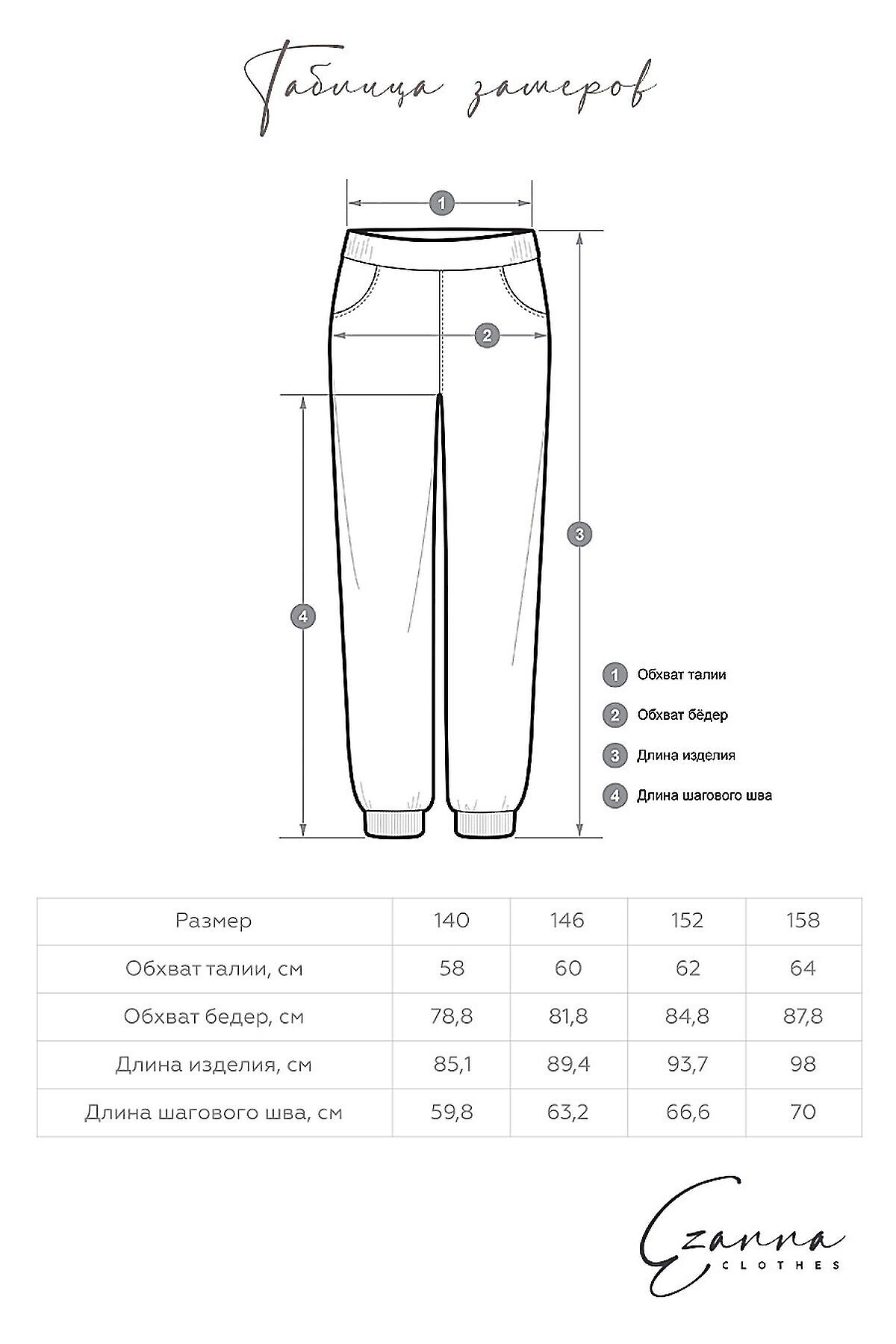 Таблица замеров

1

2

3

4

1 Обхват талии

2 Обхват бёдер

3 Длина изделия

4 Длина шагового шва

| Размер | 140 | 146 | 152 | 158 |
|---|---|---|---|---|
| Обхват талии, см | 58 | 60 | 62 | 64 |
| Обхват бедер, см | 78,8 | 81,8 | 84,8 | 87,8 |
| Длина изделия, см | 85,1 | 89,4 | 93,7 | 98 |
| Длина шагового шва, см | 59,8 | 63,2 | 66,6 | 70 |

Ezanna
CLOTHES